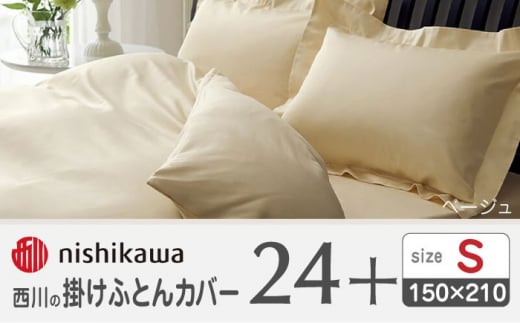 ベージュ

nishikawa

西川の掛けふとんカバー 24+

size S
150×210